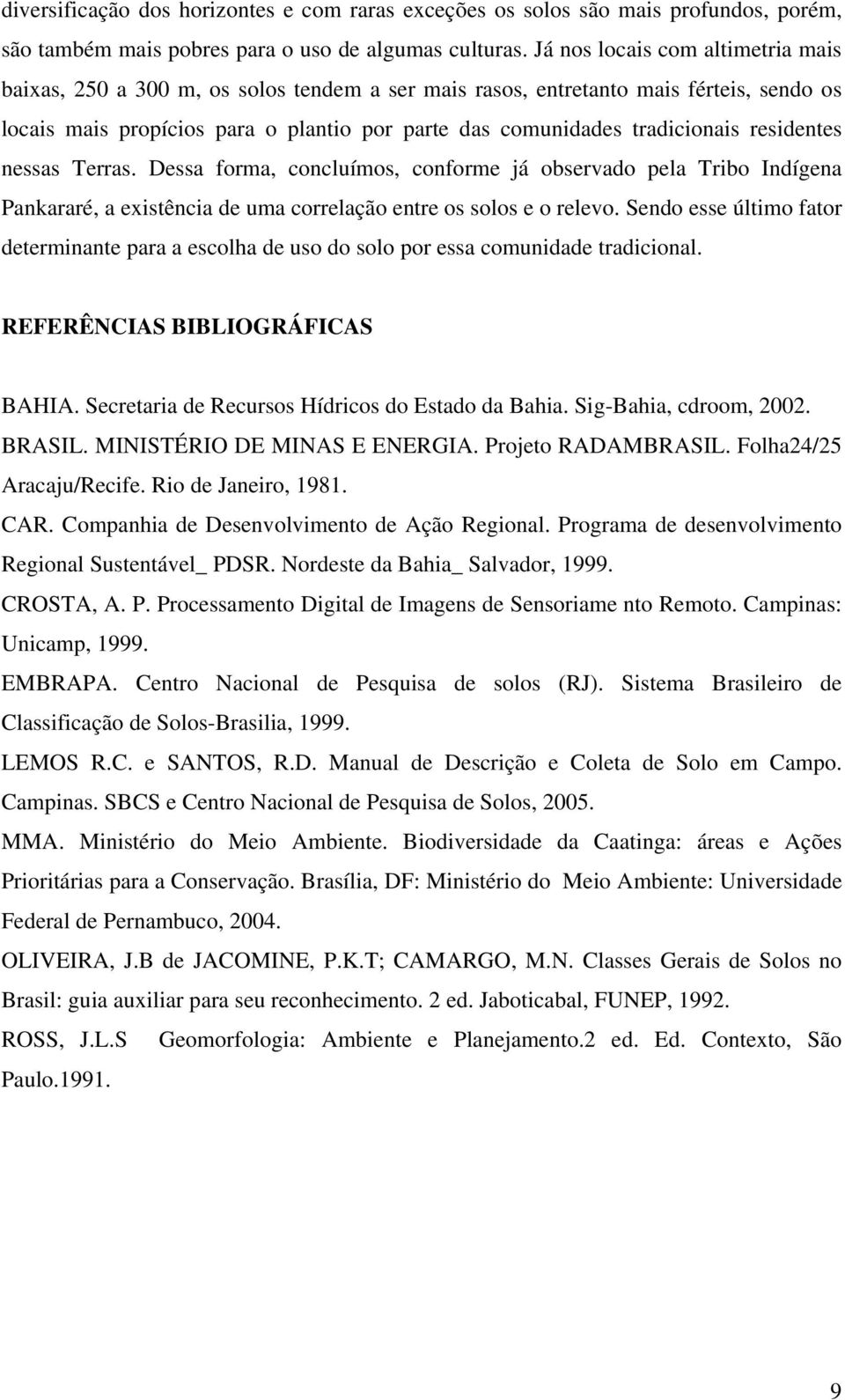 diversificação dos horizontes e com raras exceções os solos são mais profundos, porém, são também mais pobres para o uso de algumas culturas. Já nos locais com altimetria mais baixas, 250 a 300 m, os solos tendem a ser mais rasos, entretanto mais férteis, sendo os locais mais propícios para o plantio por parte das comunidades tradicionais residentes nessas Terras. Dessa forma, concluímos, conforme já observado pela Tribo Indígena Pankararé, a existência de uma correlação entre os solos e o relevo. Sendo esse último fator determinante para a escolha de uso do solo por essa comunidade tradicional.

REFERÊNCIAS BIBLIOGRÁFICAS

BAHIA. Secretaria de Recursos Hídricos do Estado da Bahia. Sig-Bahia, cdroom, 2002.

BRASIL. MINISTÉRIO DE MINAS E ENERGIA. Projeto RADAMBRASIL. Folha24/25 Aracaju/Recife. Rio de Janeiro, 1981.

CAR. Companhia de Desenvolvimento de Ação Regional. Programa de desenvolvimento Regional Sustentável_ PDSR. Nordeste da Bahia_ Salvador, 1999.

CROSTA, A. P. Processamento Digital de Imagens de Sensoriame nto Remoto. Campinas: Unicamp, 1999.

EMBRAPA. Centro Nacional de Pesquisa de solos (RJ). Sistema Brasileiro de Classificação de Solos-Brasilia, 1999.

LEMOS R.C. e SANTOS, R.D. Manual de Descrição e Coleta de Solo em Campo. Campinas. SBCS e Centro Nacional de Pesquisa de Solos, 2005.

MMA. Ministério do Meio Ambiente. Biodiversidade da Caatinga: áreas e Ações Prioritárias para a Conservação. Brasília, DF: Ministério do Meio Ambiente: Universidade Federal de Pernambuco, 2004.

OLIVEIRA, J.B de JACOMINE, P.K.T; CAMARGO, M.N. Classes Gerais de Solos no Brasil: guia auxiliar para seu reconhecimento. 2 ed. Jaboticabal, FUNEP, 1992.

ROSS, J.L.S Geomorfologia: Ambiente e Planejamento.2 ed. Ed. Contexto, São Paulo.1991.

9